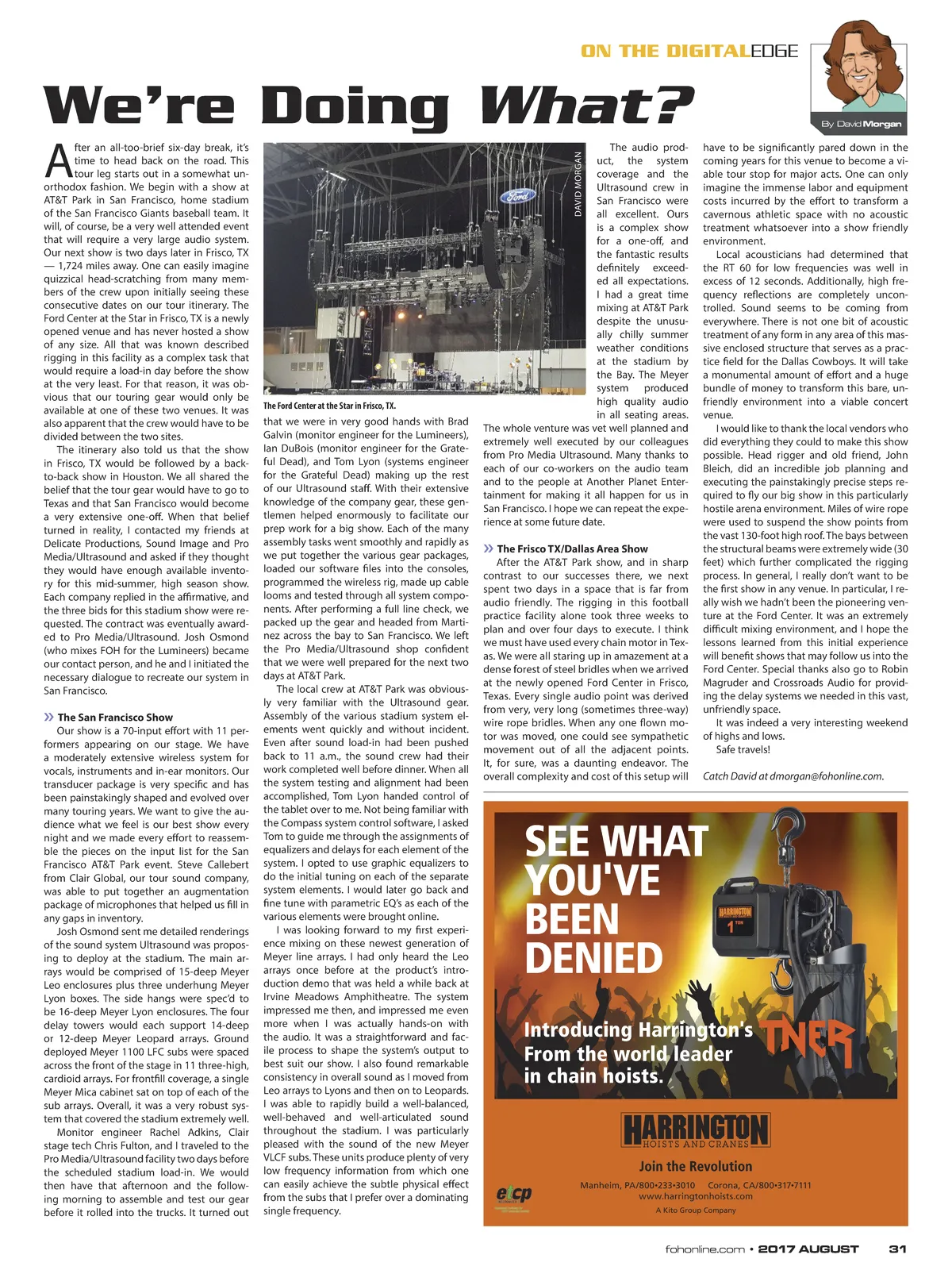 ON THE DIGITALEDGE

By David Morgan

We're Doing What?

After an all-too-brief six-day break, it's time to head back on the road. This tour leg starts out in a somewhat unorthodox fashion. We begin with a show at AT&T Park in San Francisco, home stadium of the San Francisco Giants baseball team. It will, of course, be a very well attended event that will require a very large audio system. Our next show is two days later in Frisco, TX — 1,724 miles away. One can easily imagine quizzical head-scratching from many members of the crew upon initially seeing these consecutive dates on our tour itinerary. The Ford Center at the Star in Frisco, TX is a newly opened venue and has never hosted a show of any size. All that was known described rigging in this facility as a complex task that would require a load-in day before the show at the very least. For that reason, it was obvious that our touring gear would only be available at one of these two venues. It was also apparent that the crew would have to be divided between the two sites.

The itinerary also told us that the show in Frisco, TX would be followed by a back-to-back show in Houston. We all shared the belief that the tour gear would have to go to Texas and that San Francisco would become a very extensive one-off. When that belief turned in reality, I contacted my friends at Delicate Productions, Sound Image and Pro Media/Ultrasound and asked if they thought they would have enough available inventory for this mid-summer, high season show. Each company replied in the affirmative, and the three bids for this stadium show were requested. The contract was eventually awarded to Pro Media/Ultrasound. Josh Osmond (who mixes FOH for the Lumineers) became our contact person, and he and I initiated the necessary dialogue to recreate our system in San Francisco.

» The San Francisco Show

Our show is a 70-input effort with 11 performers appearing on our stage. We have a moderately extensive wireless system for vocals, instruments and in-ear monitors. Our transducer package is very specific and has been painstakingly shaped and evolved over many touring years. We want to give the audience what we feel is our best show every night and we made every effort to reassemble the pieces on the input list for the San Francisco AT&T Park event. Steve Callebert from Clair Global, our tour sound company, was able to put together an augmentation package of microphones that helped us fill in any gaps in inventory.

Josh Osmond sent me detailed renderings of the sound system Ultrasound was proposing to deploy at the stadium. The main arrays would be comprised of 15-deep Meyer Leo enclosures plus three underhung Meyer Lyon boxes. The side hangs were spec'd to be 16-deep Meyer Lyon enclosures. The four delay towers would each support 14-deep or 12-deep Meyer Leopard arrays. Ground deployed Meyer 1100 LFC subs were spaced across the front of the stage in 11 three-high, cardioid arrays. For frontfill coverage, a single Meyer Mica cabinet sat on top of each of the sub arrays. Overall, it was a very robust system that covered the stadium extremely well.

Monitor engineer Rachel Adkins, Clair stage tech Chris Fulton, and I traveled to the Pro Media/Ultrasound facility two days before the scheduled stadium load-in. We would then have that afternoon and the following morning to assemble and test our gear before it rolled into the trucks. It turned out

DAVID MORGAN

The Ford Center at the Star in Frisco, TX.

that we were in very good hands with Brad Galvin (monitor engineer for the Lumineers), Ian DuBois (monitor engineer for the Grateful Dead), and Tom Lyon (systems engineer for the Grateful Dead) making up the rest of our Ultrasound staff. With their extensive knowledge of the company gear, these gentlemen helped enormously to facilitate our prep work for a big show. Each of the many assembly tasks went smoothly and rapidly as we put together the various gear packages, loaded our software files into the consoles, programmed the wireless rig, made up cable looms and tested through all system components. After performing a full line check, we packed up the gear and headed from Martinez across the bay to San Francisco. We left the Pro Media/Ultrasound shop confident that we were well prepared for the next two days at AT&T Park.

The local crew at AT&T Park was obviously very familiar with the Ultrasound gear. Assembly of the various stadium system elements went quickly and without incident. Even after sound load-in had been pushed back to 11 a.m., the sound crew had their work completed well before dinner. When all the system testing and alignment had been accomplished, Tom Lyon handed control of the tablet over to me. Not being familiar with the Compass system control software, I asked Tom to guide me through the assignments of equalizers and delays for each element of the system. I opted to use graphic equalizers to do the initial tuning on each of the separate system elements. I would later go back and fine tune with parametric EQ's as each of the various elements were brought online.

I was looking forward to my first experience mixing on these newest generation of Meyer line arrays. I had only heard the Leo arrays once before at the product's introduction demo that was held a while back at Irvine Meadows Amphitheatre. The system impressed me then, and impressed me even more when I was actually hands-on with the audio. It was a straightforward and facile process to shape the system's output to best suit our show. I also found remarkable consistency in overall sound as I moved from Leo arrays to Lyons and then on to Leopards. I was able to rapidly build a well-balanced, well-behaved and well-articulated sound throughout the stadium. I was particularly pleased with the sound of the new Meyer VLCF subs. These units produce plenty of very low frequency information from which one can easily achieve the subtle physical effect from the subs that I prefer over a dominating single frequency.

The audio product, the system coverage and the Ultrasound crew in San Francisco were all excellent. Ours is a complex show for a one-off, and the fantastic results definitely exceeded all expectations. I had a great time mixing at AT&T Park despite the unusually chilly summer weather conditions at the stadium by the Bay. The Meyer system produced high quality audio in all seating areas. The whole venture was vet well planned and extremely well executed by our colleagues from Pro Media Ultrasound. Many thanks to each of our co-workers on the audio team and to the people at Another Planet Entertainment for making it all happen for us in San Francisco. I hope we can repeat the experience at some future date.

» The Frisco TX/Dallas Area Show

After the AT&T Park show, and in sharp contrast to our successes there, we next spent two days in a space that is far from audio friendly. The rigging in this football practice facility alone took three weeks to plan and over four days to execute. I think we must have used every chain motor in Texas. We were all staring up in amazement at a dense forest of steel bridles when we arrived at the newly opened Ford Center in Frisco, Texas. Every single audio point was derived from very, very long (sometimes three-way) wire rope bridles. When any one flown motor was moved, one could see sympathetic movement out of all the adjacent points. It, for sure, was a daunting endeavor. The overall complexity and cost of this setup will have to be significantly pared down in the coming years for this venue to become a viable tour stop for major acts. One can only imagine the immense labor and equipment costs incurred by the effort to transform a cavernous athletic space with no acoustic treatment whatsoever into a show friendly environment.

Local acousticians had determined that the RT 60 for low frequencies was well in excess of 12 seconds. Additionally, high frequency reflections are completely uncontrolled. Sound seems to be coming from everywhere. There is not one bit of acoustic treatment of any form in any area of this massive enclosed structure that serves as a practice field for the Dallas Cowboys. It will take a monumental amount of effort and a huge bundle of money to transform this bare, unfriendly environment into a viable concert venue.

I would like to thank the local vendors who did everything they could to make this show possible. Head rigger and old friend, John Bleich, did an incredible job planning and executing the painstakingly precise steps required to fly our big show in this particularly hostile arena environment. Miles of wire rope were used to suspend the show points from the vast 130-foot high roof. The bays between the structural beams were extremely wide (30 feet) which further complicated the rigging process. In general, I really don't want to be the first show in any venue. In particular, I really wish we hadn't been the pioneering venture at the Ford Center. It was an extremely difficult mixing environment, and I hope the lessons learned from this initial experience will benefit shows that may follow us into the Ford Center. Special thanks also go to Robin Magruder and Crossroads Audio for providing the delay systems we needed in this vast, unfriendly space.

It was indeed a very interesting weekend of highs and lows.

Safe travels!

Catch David at dmorgan@fohonline.com.

SEE WHAT YOU'VE BEEN DENIED

HARRINGTON 1 TON

Introducing Harrington's TNER From the world leader in chain hoists.

HARRINGTON HOISTS AND CRANES

Join the Revolution

Manheim, PA/800•233•3010 Corona, CA/800•317•7111
www.harringtonhoists.com
A Kito Group Company

etcp

fohonline.com • 2017 AUGUST 31